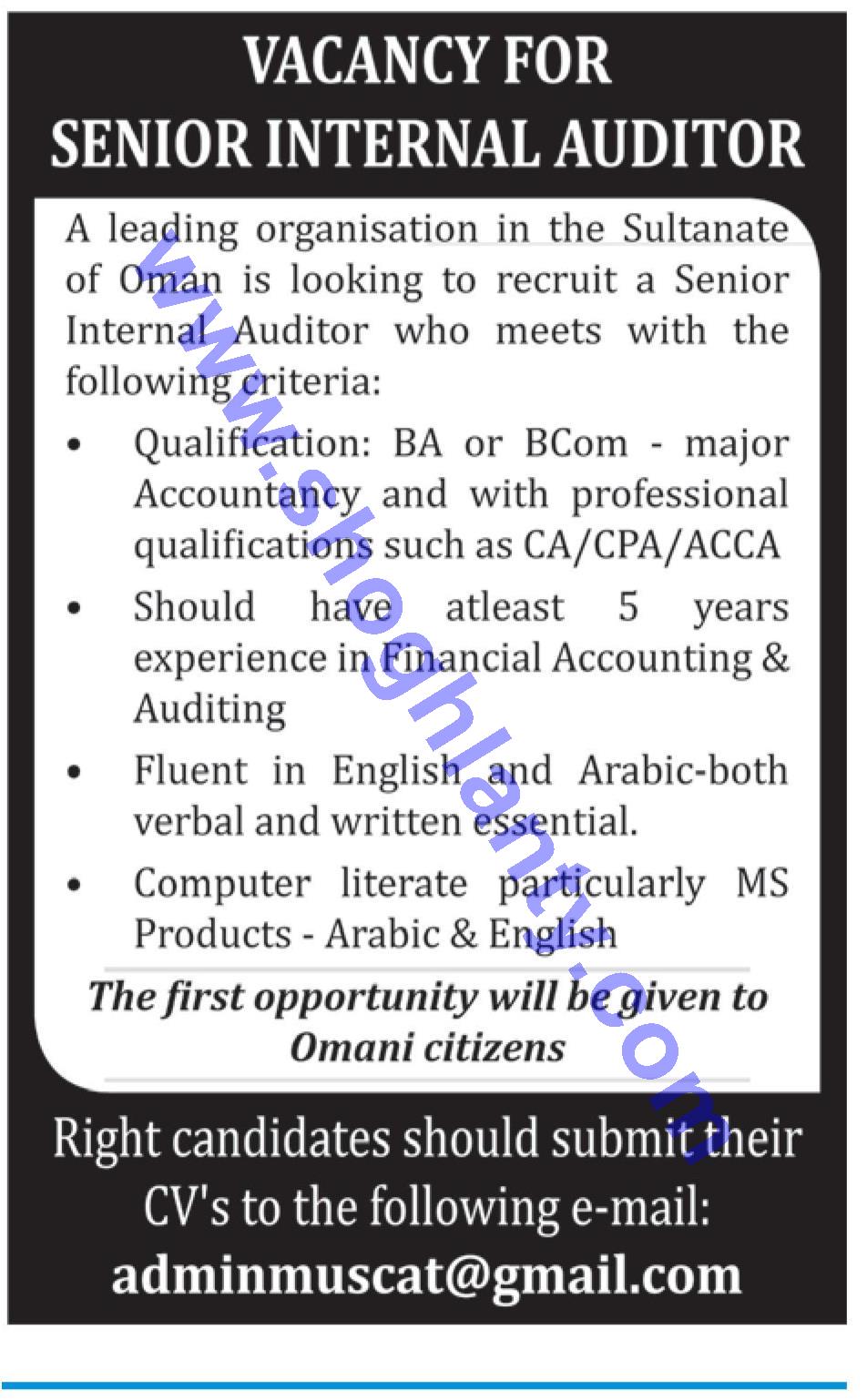 VACANCY FOR
SENIOR INTERNAL AUDITOR

A leading organisation in the Sultanate of Oman is looking to recruit a Senior Internal Auditor who meets with the following criteria:

• Qualification: BA or BCom - major Accountancy and with professional qualifications such as CA/CPA/ACCA

• Should have atleast 5 years experience in Financial Accounting & Auditing

• Fluent in English and Arabic-both verbal and written essential.

• Computer literate particularly MS Products - Arabic & English

The first opportunity will be given to Omani citizens

Right candidates should submit their CV's to the following e-mail:
adminmuscat@gmail.com

www.shoghlanty.com